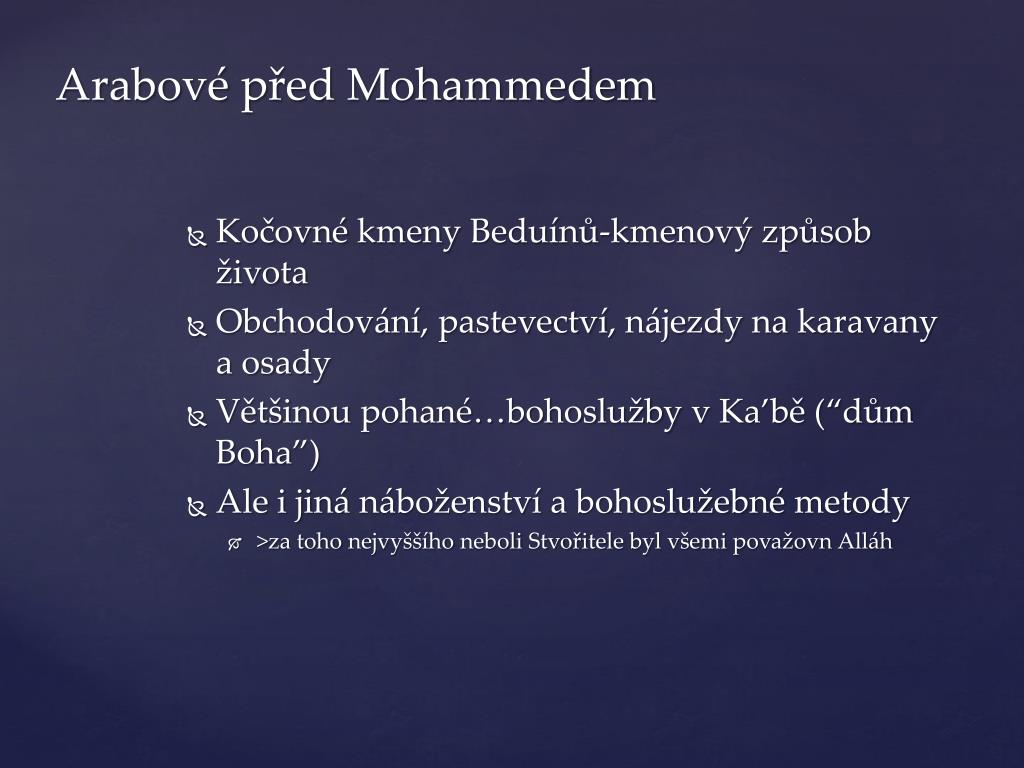 Arabové před Mohammedem

Kočovné kmeny Beduínů-kmenový způsob života

Obchodování, pastevectví, nájezdy na karavany a osady

Většinou pohané…bohoslužby v Ka’bě (“dům Boha”)

Ale i jiná náboženství a bohoslužebné metody

>za toho nejvyššího neboli Stvořitele byl všemi považovn Alláh